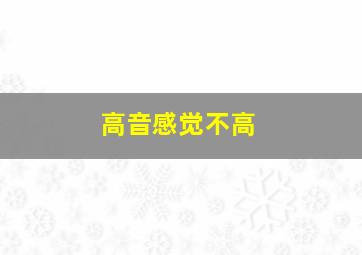 高音感觉不高